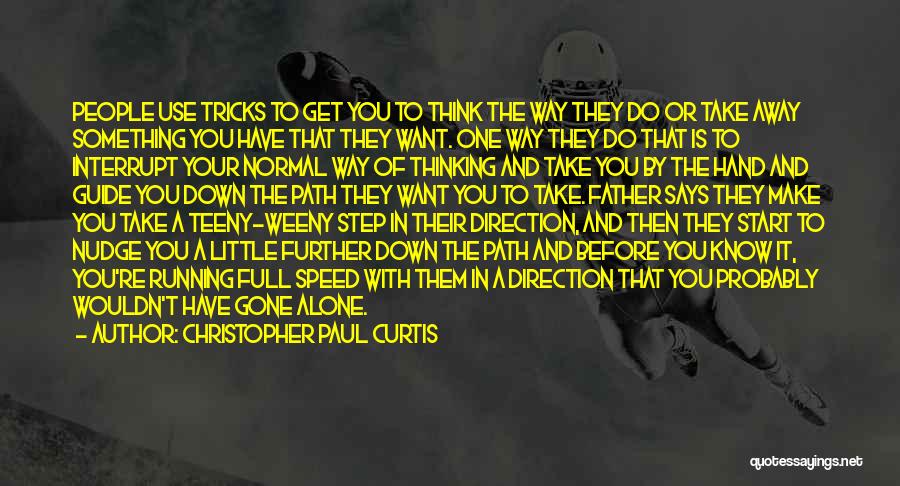 PEOPLE USE TRICKS TO GET YOU TO THINK THE WAY THEY DO OR TAKE AWAY SOMETHING YOU HAVE THAT THEY WANT. ONE WAY THEY DO THAT IS TO INTERRUPT YOUR NORMAL WAY OF THINKING AND TAKE YOU BY THE HAND AND GUIDE YOU DOWN THE PATH THEY WANT YOU TO TAKE. FATHER SAYS THEY MAKE YOU TAKE A TEENY-WEENY STEP IN THEIR DIRECTION, AND THEN THEY START TO NUDGE YOU A LITTLE FURTHER DOWN THE PATH AND BEFORE YOU KNOW IT, YOU'RE RUNNING FULL SPEED WITH THEM IN A DIRECTION THAT YOU PROBABLY WOULDN'T HAVE GONE ALONE.

- AUTHOR: CHRISTOPHER PAUL CURTIS

quotessayings.net